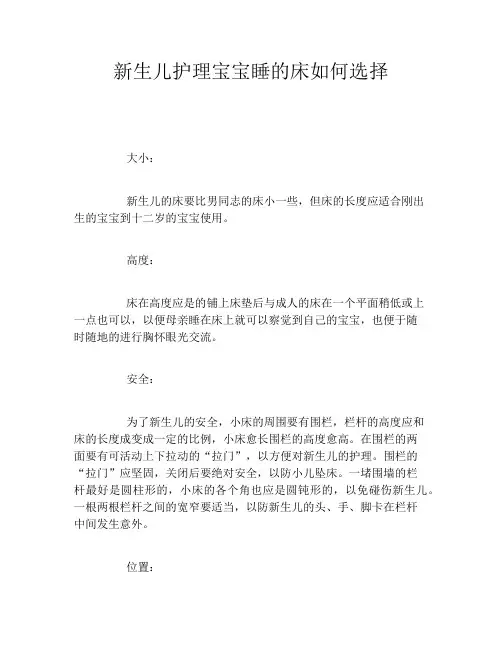 新生儿护理宝宝睡的床如何选择

大小：

新生儿的床要比男同志的床小一些，但床的长度应适合刚出生的宝宝到十二岁的宝宝使用。

高度：

床在高度应是的铺上床垫后与成人的床在一个平面稍低或上一点也可以，以便母亲睡在床上就可以察觉到自己的宝宝，也便于随时随地的进行胸怀眼光交流。

安全：

为了新生儿的安全，小床的周围要有围栏，栏杆的高度应和床的长度成变成一定的比例，小床愈长围栏的高度愈高。在围栏的两面要有可活动上下拉动的“拉门”，以方便对新生儿的护理。围栏的“拉门”应坚固，关闭后要绝对安全，以防小儿坠床。一堵围墙的栏杆最好是圆柱形的，小床的各个角也应是圆钝形的，以免碰伤新生儿。一根两根栏杆之间的宽窄要适当，以防新生儿的头、手、脚卡在栏杆中间发生意外。

位置：